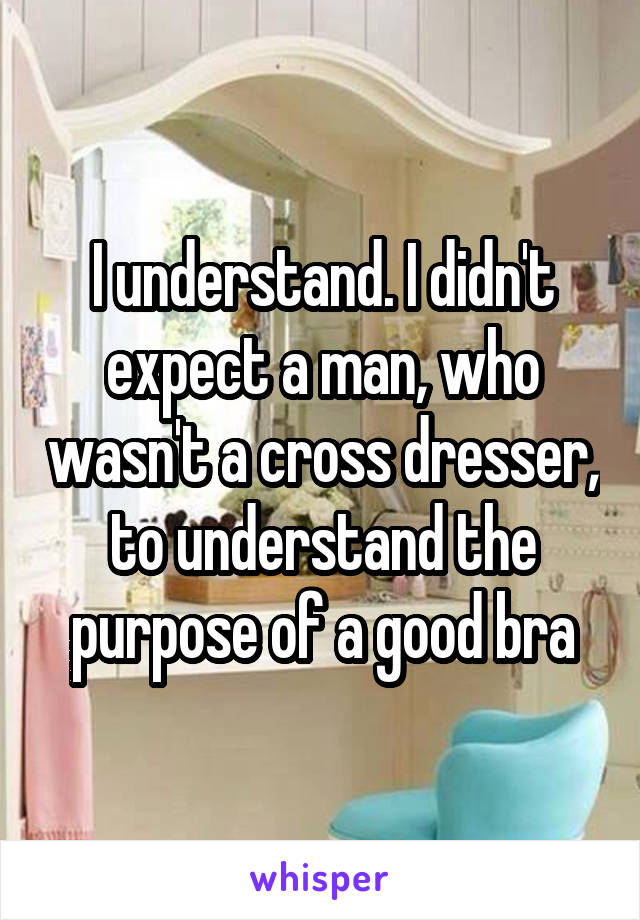 I understand. I didn't expect a man, who wasn't a cross dresser, to understand the purpose of a good bra

whisper